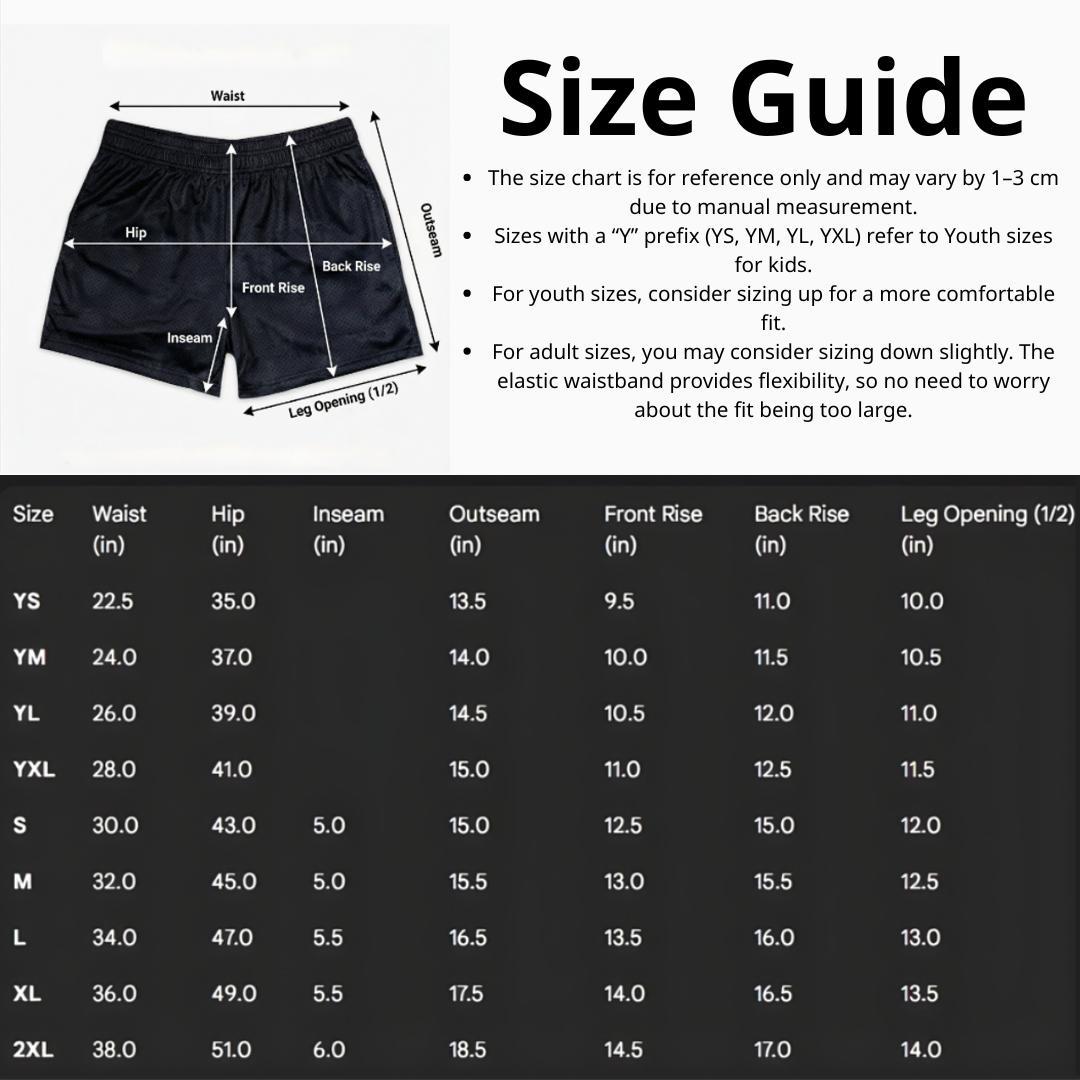 Waist
Hip
Outseam
Back Rise
Front Rise
Inseam
Leg Opening (1/2)

Size Guide

- The size chart is for reference only and may vary by 1–3 cm due to manual measurement.
- Sizes with a “Y” prefix (YS, YM, YL, YXL) refer to Youth sizes for kids.
- For youth sizes, consider sizing up for a more comfortable fit.
- For adult sizes, you may consider sizing down slightly. The elastic waistband provides flexibility, so no need to worry about the fit being too large.

| Size | Waist (in) | Hip (in) | Inseam (in) | Outseam (in) | Front Rise (in) | Back Rise (in) | Leg Opening (1/2) (in) |
|---|---|---|---|---|---|---|---|
| YS | 22.5 | 35.0 | | 13.5 | 9.5 | 11.0 | 10.0 |
| YM | 24.0 | 37.0 | | 14.0 | 10.0 | 11.5 | 10.5 |
| YL | 26.0 | 39.0 | | 14.5 | 10.5 | 12.0 | 11.0 |
| YXL | 28.0 | 41.0 | | 15.0 | 11.0 | 12.5 | 11.5 |
| S | 30.0 | 43.0 | 5.0 | 15.0 | 12.5 | 15.0 | 12.0 |
| M | 32.0 | 45.0 | 5.0 | 15.5 | 13.0 | 15.5 | 12.5 |
| L | 34.0 | 47.0 | 5.5 | 16.5 | 13.5 | 16.0 | 13.0 |
| XL | 36.0 | 49.0 | 5.5 | 17.5 | 14.0 | 16.5 | 13.5 |
| 2XL | 38.0 | 51.0 | 6.0 | 18.5 | 14.5 | 17.0 | 14.0 |